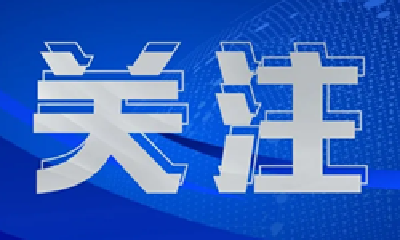 关注